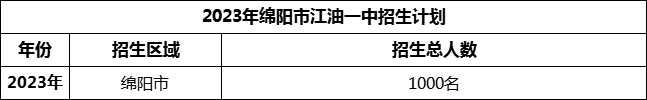 2023年绵阳市江油一中招生计划

| 年份 | 招生区域 | 招生总人数 |
|---|---|---|
| 2023年 | 绵阳市 | 1000名 |